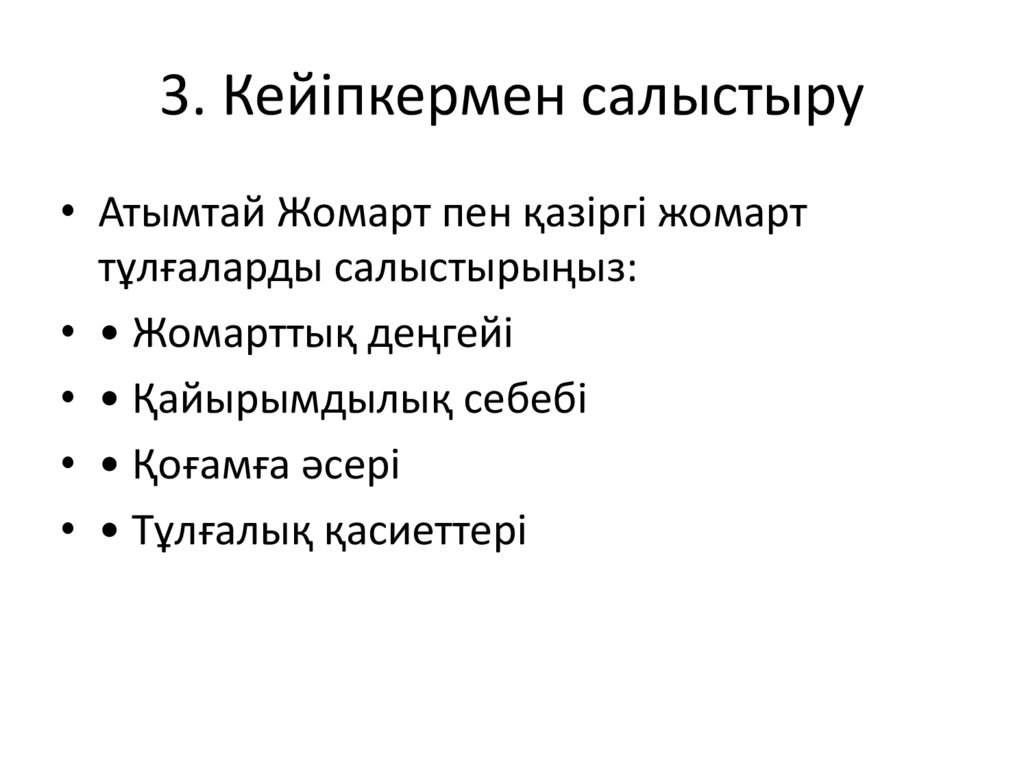 3. Кейіпкермен салыстыру

• Атымтай Жомарт пен қазіргі жомарт тұлғаларды салыстырыңыз:
• • Жомарттық деңгейі
• • Қайырымдылық себебі
• • Қоғамға әсері
• • Тұлғалық қасиеттері